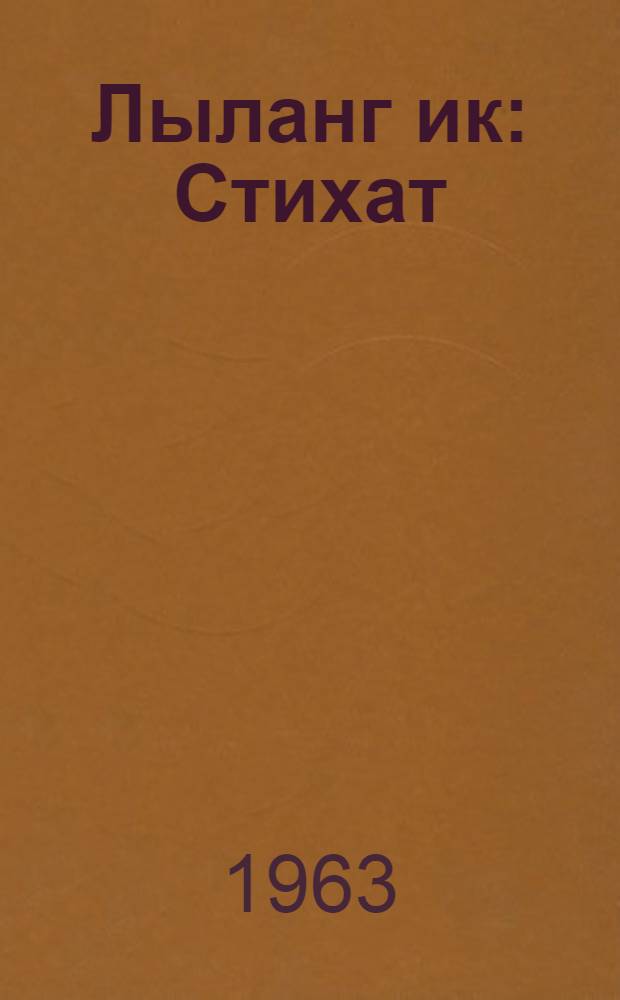 Лыланг ик: Стихат

1963